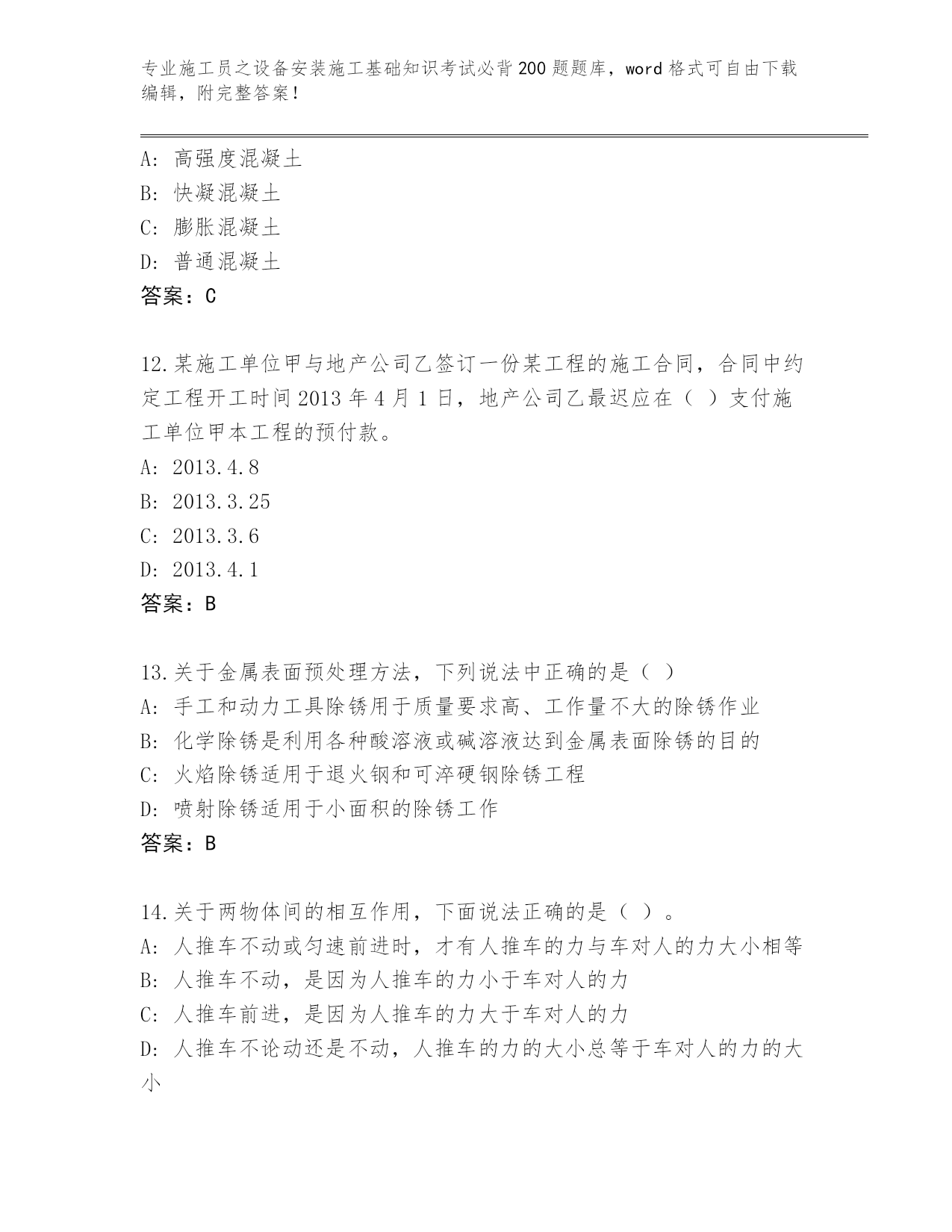 专业施工员之设备安装施工基础知识考试必背200题题库，word格式可自由下载编辑，附完整答案！

A: 高强度混凝土
B: 快凝混凝土
C: 膨胀混凝土
D: 普通混凝土
答案：C

12.某施工单位甲与地产公司乙签订一份某工程的施工合同，合同中约定工程开工时间2013年4月1日，地产公司乙最迟应在（ ）支付施工单位甲本工程的预付款。
A: 2013.4.8
B: 2013.3.25
C: 2013.3.6
D: 2013.4.1
答案：B

13.关于金属表面预处理方法，下列说法中正确的是（ ）
A: 手工和动力工具除锈用于质量要求高、工作量不大的除锈作业
B: 化学除锈是利用各种酸溶液或碱溶液达到金属表面除锈的目的
C: 火焰除锈适用于退火钢和可淬硬钢除锈工程
D: 喷射除锈适用于小面积的除锈工作
答案：B

14.关于两物体间的相互作用，下面说法正确的是（ ）。
A: 人推车不动或匀速前进时，才有人推车的力与车对人的力大小相等
B: 人推车不动，是因为人推车的力小于车对人的力
C: 人推车前进，是因为人推车的力大于车对人的力
D: 人推车不论动还是不动，人推车的力的大小总等于车对人的力的大小